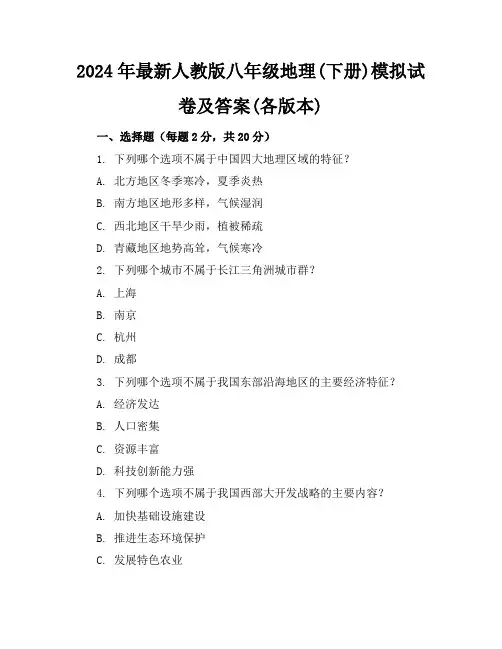 2024年最新人教版八年级地理(下册)模拟试卷及答案(各版本)

一、选择题（每题2分，共20分）

1. 下列哪个选项不属于中国四大地理区域的特征？

A. 北方地区冬季寒冷，夏季炎热

B. 南方地区地形多样，气候湿润

C. 西北地区干旱少雨，植被稀疏

D. 青藏地区地势高耸，气候寒冷

2. 下列哪个城市不属于长江三角洲城市群？

A. 上海

B. 南京

C. 杭州

D. 成都

3. 下列哪个选项不属于我国东部沿海地区的主要经济特征？

A. 经济发达

B. 人口密集

C. 资源丰富

D. 科技创新能力强

4. 下列哪个选项不属于我国西部大开发战略的主要内容？

A. 加快基础设施建设

B. 推进生态环境保护

C. 发展特色农业